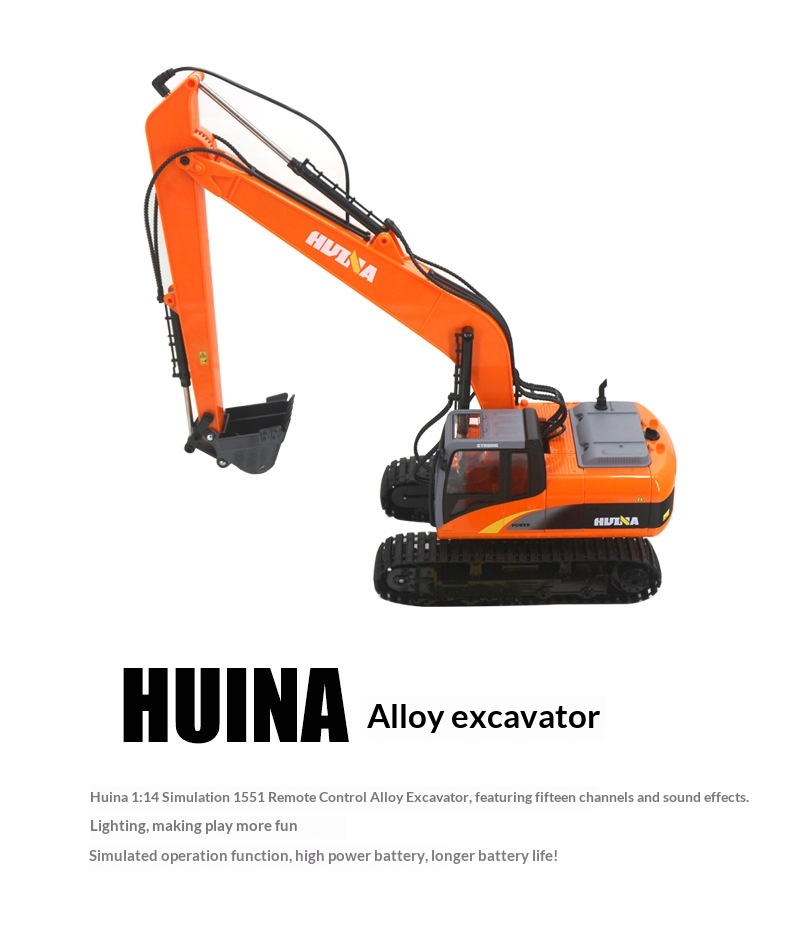 HUINA

HUINA

HUINA Alloy excavator

Huina 1:14 Simulation 1551 Remote Control Alloy Excavator, featuring fifteen channels and sound effects.

Lighting, making play more fun

Simulated operation function, high power battery, longer battery life!